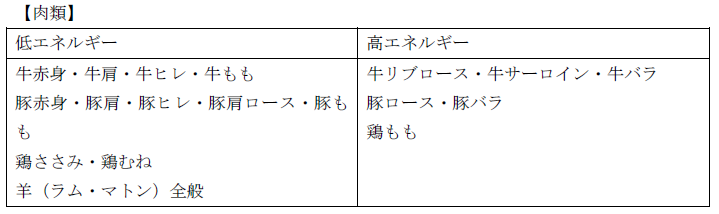 【肉類】

| 低エネルギー | 高エネルギー |
|---|---|
| 牛赤身・牛肩・牛ヒレ・牛もも<br>豚赤身・豚肩・豚ヒレ・豚肩ロース・豚もも<br>鶏ささみ・鶏むね<br>羊（ラム・マトン）全般 | 牛リブロース・牛サーロイン・牛バラ<br>豚ロース・豚バラ<br>鶏もも |